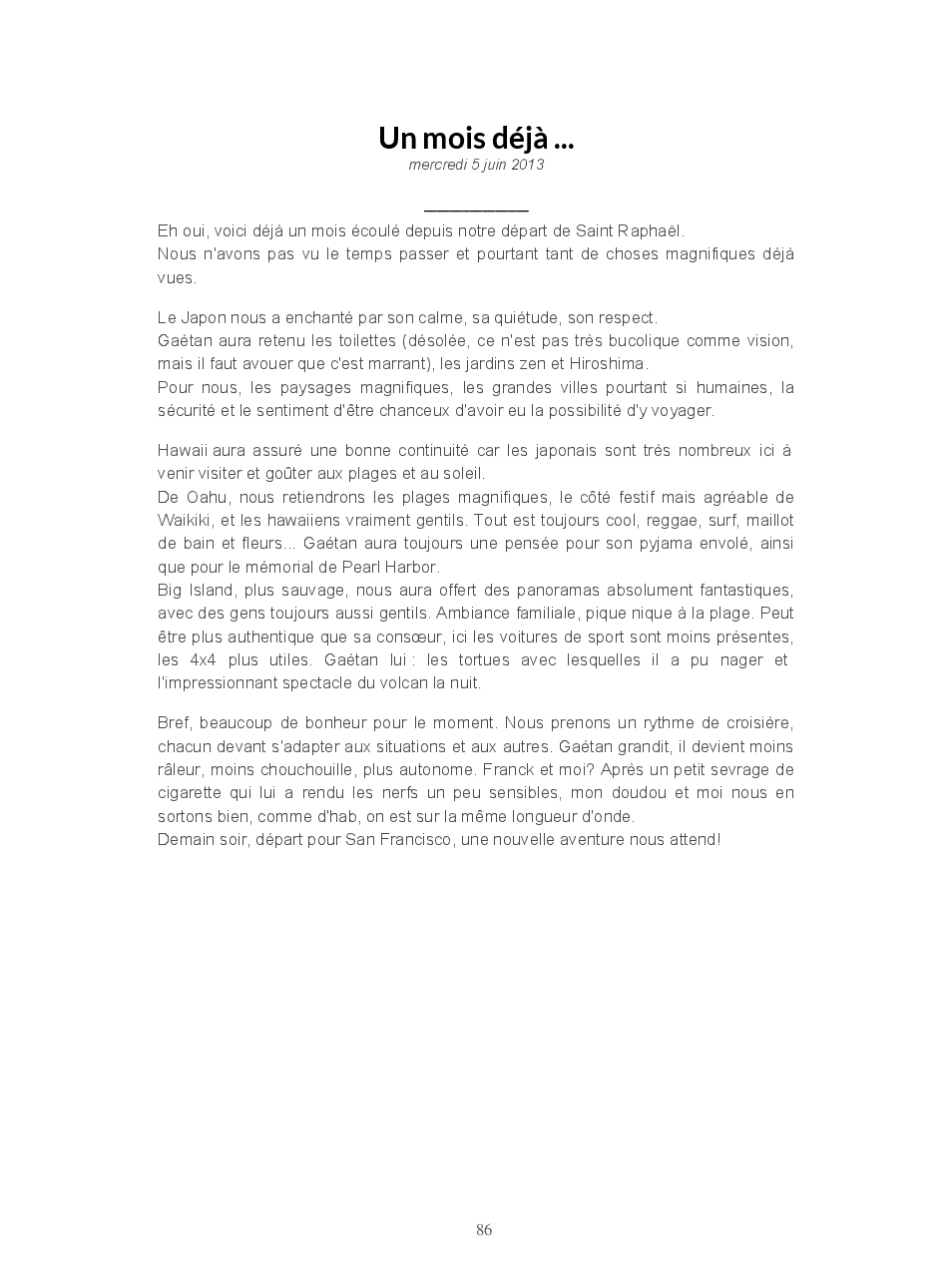 Un mois déjà ...
mercredi 5 juin 2013

Eh oui, voici déjà un mois écoulé depuis notre départ de Saint Raphaël.
Nous n'avons pas vu le temps passer et pourtant tant de choses magnifiques déjà vues.

Le Japon nous a enchanté par son calme, sa quiétude, son respect.
Gaétan aura retenu les toilettes (désolée, ce n'est pas très bucolique comme vision, mais il faut avouer que c'est marrant), les jardins zen et Hiroshima.
Pour nous, les paysages magnifiques, les grandes villes pourtant si humaines, la sécurité et le sentiment d'être chanceux d'avoir eu la possibilité d'y voyager.

Hawaii aura assuré une bonne continuité car les japonais sont très nombreux ici à venir visiter et goûter aux plages et au soleil.
De Oahu, nous retiendrons les plages magnifiques, le côté festif mais agréable de Waikiki, et les hawaiiens vraiment gentils. Tout est toujours cool, reggae, surf, maillot de bain et fleurs... Gaétan aura toujours une pensée pour son pyjama envolé, ainsi que pour le mémorial de Pearl Harbor.
Big Island, plus sauvage, nous aura offert des panoramas absolument fantastiques, avec des gens toujours aussi gentils. Ambiance familiale, pique nique à la plage. Peut être plus authentique que sa consœur, ici les voitures de sport sont moins présentes, les 4x4 plus utiles. Gaétan lui : les tortues avec lesquelles il a pu nager et l'impressionnant spectacle du volcan la nuit.

Bref, beaucoup de bonheur pour le moment. Nous prenons un rythme de croisière, chacun devant s'adapter aux situations et aux autres. Gaétan grandit, il devient moins râleur, moins chouchouille, plus autonome. Franck et moi? Après un petit sevrage de cigarette qui lui a rendu les nerfs un peu sensibles, mon doudou et moi nous en sortons bien, comme d'hab, on est sur la même longueur d'onde.
Demain soir, départ pour San Francisco, une nouvelle aventure nous attend!

86